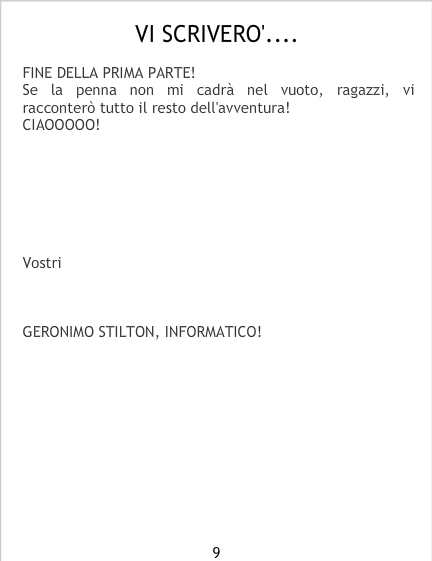 VI SCRIVERO'....

FINE DELLA PRIMA PARTE!
Se la penna non mi cadrà nel vuoto, ragazzi, vi racconterò tutto il resto dell'avventura!
CIAOOOOO!

Vostri

GERONIMO STILTON, INFORMATICO!

9